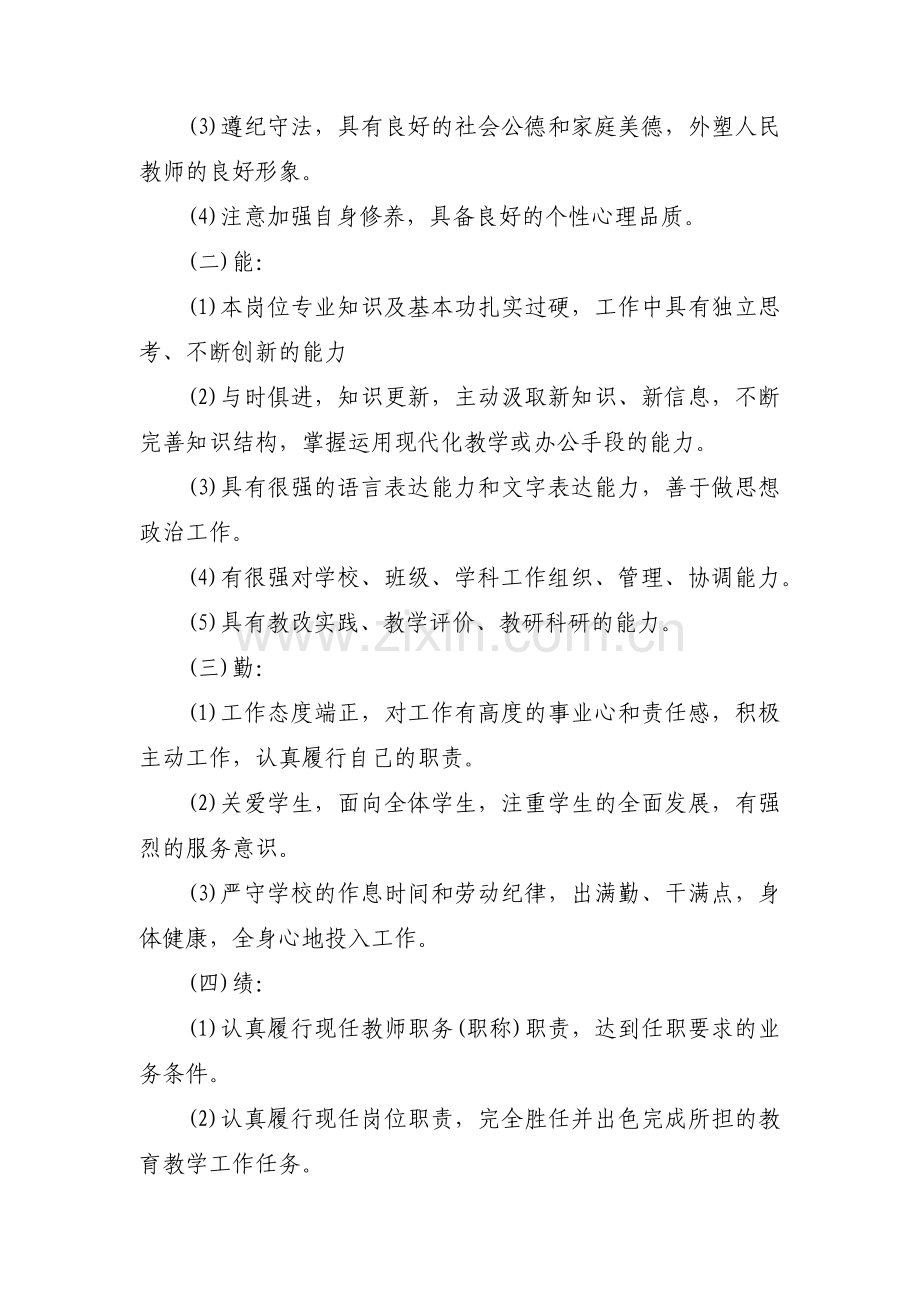 (3)遵纪守法，具有良好的社会公德和家庭美德，外塑人民教师的良好形象。

(4)注意加强自身修养，具备良好的个性心理品质。

(二)能:

(1)本岗位专业知识及基本功扎实过硬，工作中具有独立思考、不断创新的能力

(2)与时俱进，知识更新，主动汲取新知识、新信息，不断完善知识结构，掌握运用现代化教学或办公手段的能力。

(3)具有很强的语言表达能力和文字表达能力，善于做思想政治工作。

(4)有很强对学校、班级、学科工作组织、管理、协调能力。

(5)具有教改实践、教学评价、教研科研的能力。

(三)勤:

(1)工作态度端正，对工作有高度的事业心和责任感，积极主动工作，认真履行自己的职责。

(2)关爱学生，面向全体学生，注重学生的全面发展，有强烈的服务意识。

(3)严守学校的作息时间和劳动纪律，出满勤、干满点，身体健康，全身心地投入工作。

(四)绩:

(1)认真履行现任教师职务(职称)职责，达到任职要求的业务条件。

(2)认真履行现任岗位职责，完全胜任并出色完成所担的教育教学工作任务。

www.zixin.com.cn